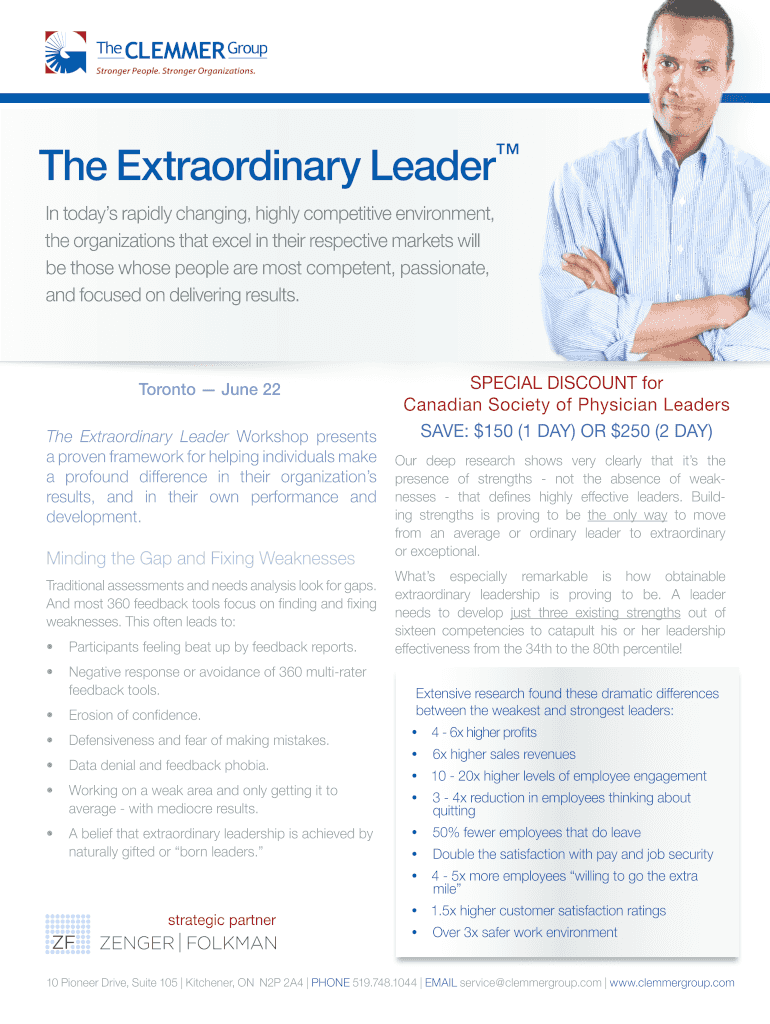 The CLEMMER Group
Stronger People. Stronger Organizations.

The Extraordinary Leader™

In today's rapidly changing, highly competitive environment, the organizations that excel in their respective markets will be those whose people are most competent, passionate, and focused on delivering results.

Toronto — June 22

The Extraordinary Leader Workshop presents a proven framework for helping individuals make a profound difference in their organization's results, and in their own performance and development.

Minding the Gap and Fixing Weaknesses

Traditional assessments and needs analysis look for gaps. And most 360 feedback tools focus on finding and fixing weaknesses. This often leads to:

• Participants feeling beat up by feedback reports.
• Negative response or avoidance of 360 multi-rater feedback tools.
• Erosion of confidence.
• Defensiveness and fear of making mistakes.
• Data denial and feedback phobia.
• Working on a weak area and only getting it to average - with mediocre results.
• A belief that extraordinary leadership is achieved by naturally gifted or "born leaders."

strategic partner
ZF ZENGER | FOLKMAN

SPECIAL DISCOUNT for
Canadian Society of Physician Leaders
SAVE: $150 (1 DAY) OR $250 (2 DAY)

Our deep research shows very clearly that it's the presence of strengths - not the absence of weaknesses - that defines highly effective leaders. Building strengths is proving to be the only way to move from an average or ordinary leader to extraordinary or exceptional.

What's especially remarkable is how obtainable extraordinary leadership is proving to be. A leader needs to develop just three existing strengths out of sixteen competencies to catapult his or her leadership effectiveness from the 34th to the 80th percentile!

Extensive research found these dramatic differences between the weakest and strongest leaders:
• 4 - 6x higher profits
• 6x higher sales revenues
• 10 - 20x higher levels of employee engagement
• 3 - 4x reduction in employees thinking about quitting
• 50% fewer employees that do leave
• Double the satisfaction with pay and job security
• 4 - 5x more employees "willing to go the extra mile"
• 1.5x higher customer satisfaction ratings
• Over 3x safer work environment

10 Pioneer Drive, Suite 105 | Kitchener, ON N2P 2A4 | PHONE 519.748.1044 | EMAIL service@clemmergroup.com | www.clemmergroup.com